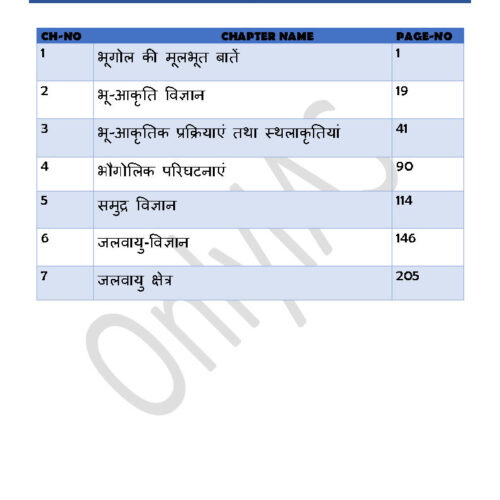 | CH-NO | CHAPTER NAME | PAGE-NO |
|---|---|---|
| 1 | भूगोल की मूलभूत बातें | 1 |
| 2 | भू-आकृति विज्ञान | 19 |
| 3 | भू-आकृतिक प्रक्रियाएं तथा स्थलाकृतियां | 41 |
| 4 | भौगोलिक परिघटनाएं | 90 |
| 5 | समुद्र विज्ञान | 114 |
| 6 | जलवायु-विज्ञान | 146 |
| 7 | जलवायु क्षेत्र | 205 |

OnlyIAS